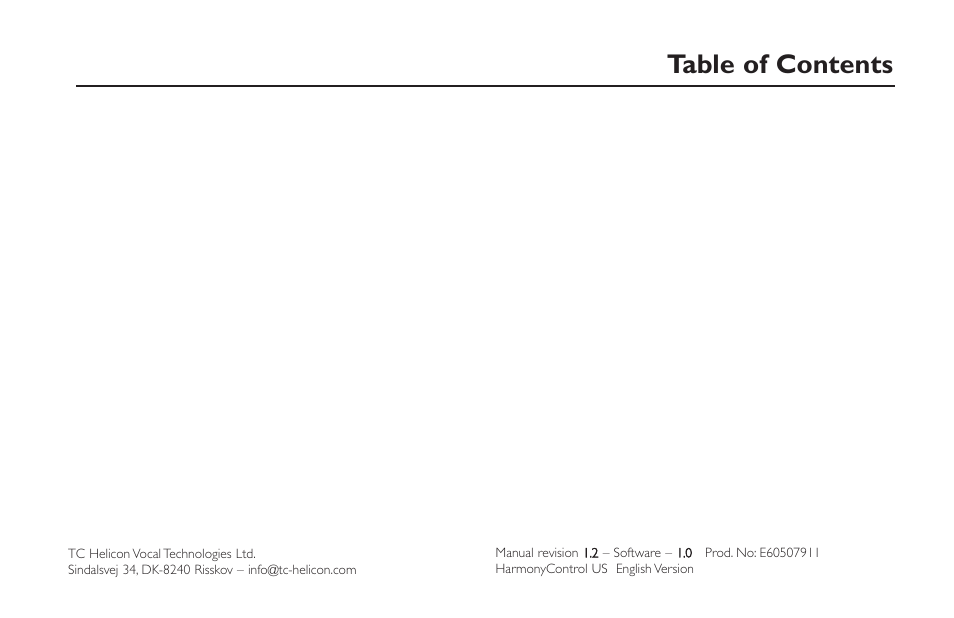 Table of Contents

TC Helicon Vocal Technologies Ltd.
Sindalsvej 34, DK-8240 Risskov – info@tc-helicon.com

Manual revision 1.2 – Software – 1.0 Prod. No: E60507911
HarmonyControl US English Version